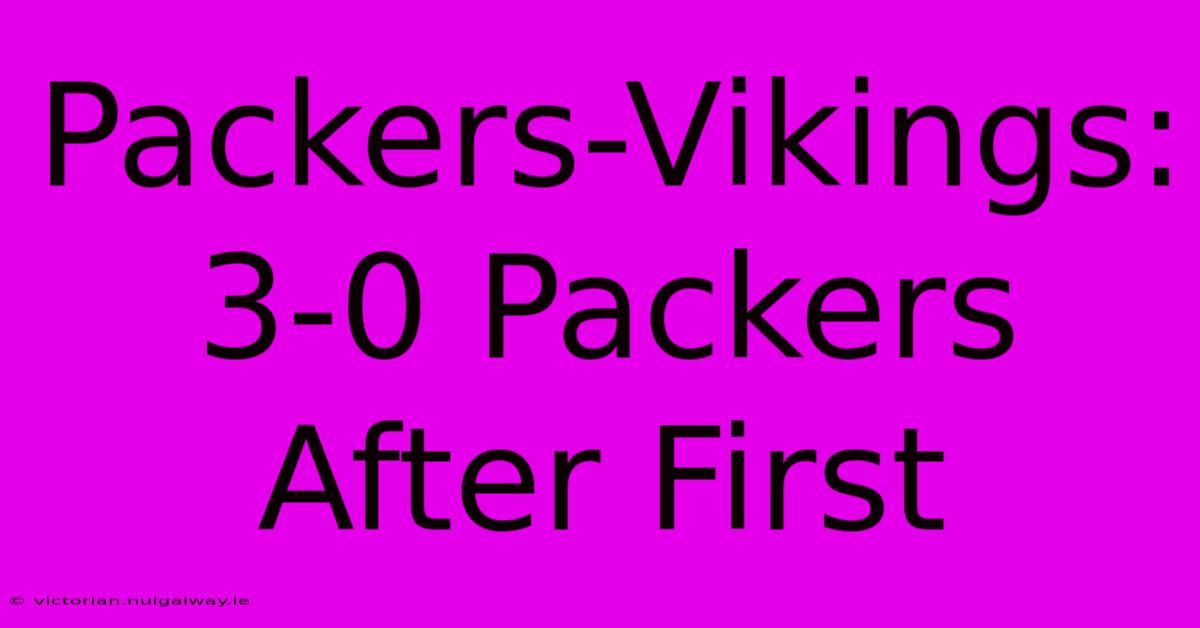 Packers-Vikings: 3-0 Packers After First

© victorian.nuigalway.ie